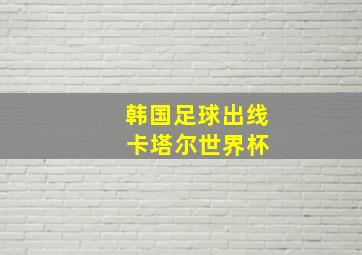 韩国足球出线
卡塔尔世界杯